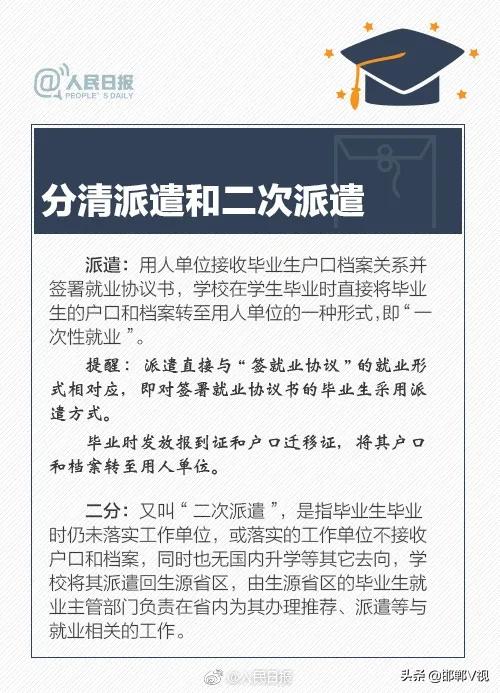 @人民日报
PEOPLE'S DAILY

分清派遣和二次派遣

派遣：用人单位接收毕业生户口档案关系并签署就业协议书，学校在学生毕业时直接将毕业生的户口和档案转至用人单位的一种形式，即“一次性就业”。

提醒：派遣直接与“签就业协议”的就业形式相对应，即对签署就业协议书的毕业生采用派遣方式。

毕业时发放报到证和户口迁移证，将其户口和档案转至用人单位。

二分：又叫“二次派遣”，是指毕业生毕业时仍未落实工作单位，或落实的工作单位不接收户口和档案，同时也无国内升学等其它去向，学校将其派遣回生源省区，由生源省区的毕业生就业主管部门负责在省内为其办理推荐、派遣等与就业相关的工作。

@人民日报

头条 @邯郸V视